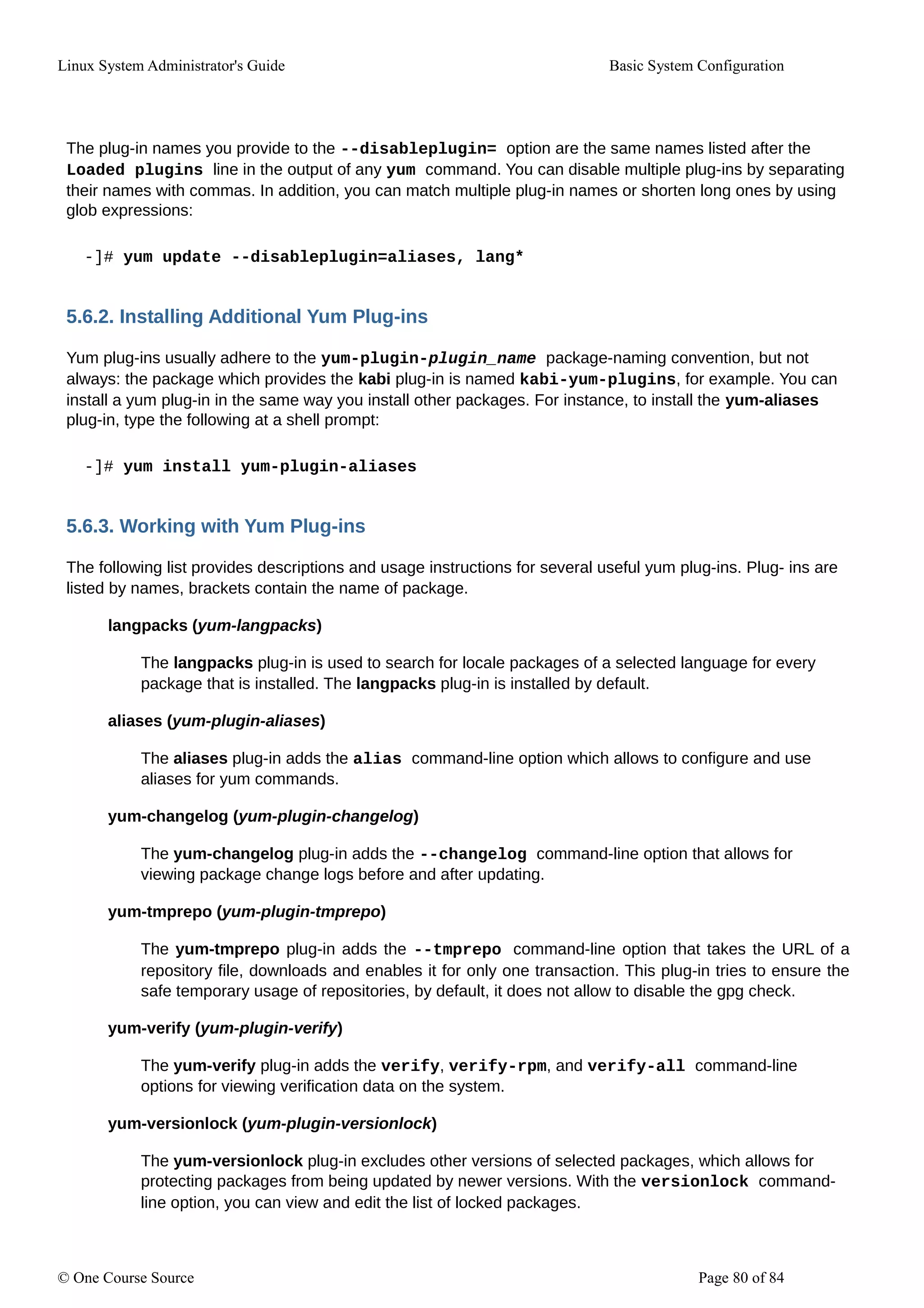 Linux System Administrator's Guide Basic System Configuration

The plug-in names you provide to the --disableplugin= option are the same names listed after the Loaded plugins line in the output of any yum command. You can disable multiple plug-ins by separating their names with commas. In addition, you can match multiple plug-in names or shorten long ones by using glob expressions:

-]# yum update --disableplugin=aliases, lang*

5.6.2. Installing Additional Yum Plug-ins

Yum plug-ins usually adhere to the yum-plugin-plugin_name package-naming convention, but not always: the package which provides the kabi plug-in is named kabi-yum-plugins, for example. You can install a yum plug-in in the same way you install other packages. For instance, to install the yum-aliases plug-in, type the following at a shell prompt:

-]# yum install yum-plugin-aliases

5.6.3. Working with Yum Plug-ins

The following list provides descriptions and usage instructions for several useful yum plug-ins. Plug- ins are listed by names, brackets contain the name of package.

langpacks (yum-langpacks)

The langpacks plug-in is used to search for locale packages of a selected language for every package that is installed. The langpacks plug-in is installed by default.

aliases (yum-plugin-aliases)

The aliases plug-in adds the alias command-line option which allows to configure and use aliases for yum commands.

yum-changelog (yum-plugin-changelog)

The yum-changelog plug-in adds the --changelog command-line option that allows for viewing package change logs before and after updating.

yum-tmprepo (yum-plugin-tmprepo)

The yum-tmprepo plug-in adds the --tmprepo command-line option that takes the URL of a repository file, downloads and enables it for only one transaction. This plug-in tries to ensure the safe temporary usage of repositories, by default, it does not allow to disable the gpg check.

yum-verify (yum-plugin-verify)

The yum-verify plug-in adds the verify, verify-rpm, and verify-all command-line options for viewing verification data on the system.

yum-versionlock (yum-plugin-versionlock)

The yum-versionlock plug-in excludes other versions of selected packages, which allows for protecting packages from being updated by newer versions. With the versionlock command-line option, you can view and edit the list of locked packages.

© One Course Source Page 80 of 84